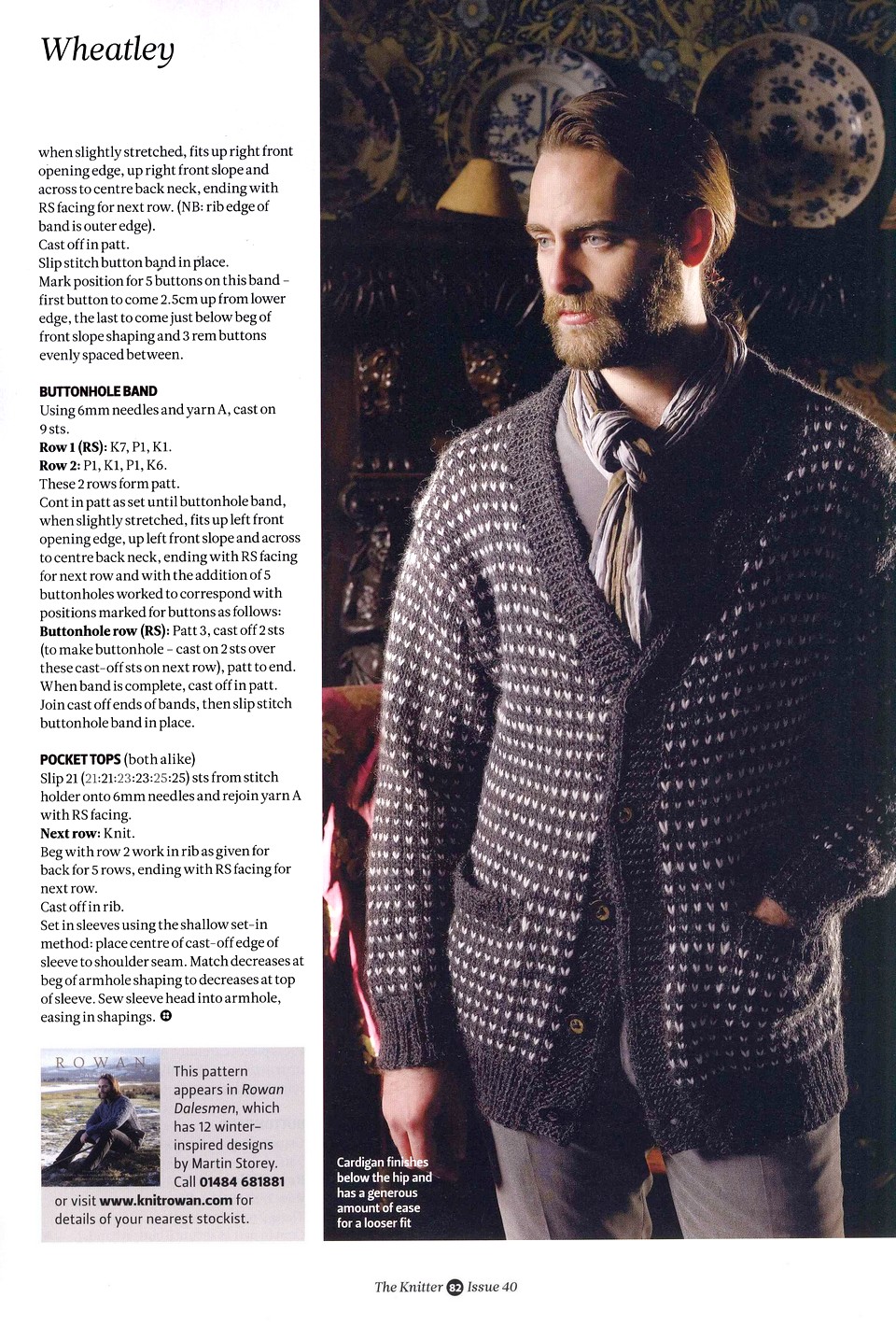 Wheatley

when slightly stretched, fits up right front opening edge, up right front slope and across to centre back neck, ending with RS facing for next row. (NB: rib edge of band is outer edge).
Cast off in patt.
Slip stitch button band in place.
Mark position for 5 buttons on this band – first button to come 2.5cm up from lower edge, the last to come just below beg of front slope shaping and 3 rem buttons evenly spaced between.

BUTTONHOLE BAND
Using 6mm needles and yarn A, cast on 9 sts.
Row 1 (RS): K7, P1, K1.
Row 2: P1, K1, P1, K6.
These 2 rows form patt.
Cont in patt as set until buttonhole band, when slightly stretched, fits up left front opening edge, up left front slope and across to centre back neck, ending with RS facing for next row and with the addition of 5 buttonholes worked to correspond with positions marked for buttons as follows:
Buttonhole row (RS): Patt 3, cast off 2 sts (to make buttonhole – cast on 2 sts over these cast-off sts on next row), patt to end.
When band is complete, cast off in patt.
Join cast off ends of bands, then slip stitch buttonhole band in place.

POCKET TOPS (both alike)
Slip 21 (21:21:23:23:25:25) sts from stitch holder onto 6mm needles and rejoin yarn A with RS facing.
Next row: Knit.
Beg with row 2 work in rib as given for back for 5 rows, ending with RS facing for next row.
Cast off in rib.
Set in sleeves using the shallow set-in method: place centre of cast-off edge of sleeve to shoulder seam. Match decreases at beg of armhole shaping to decreases at top of sleeve. Sew sleeve head into armhole, easing in shapings.

ROWAN
This pattern appears in Rowan Dalesmen, which has 12 winter-inspired designs by Martin Storey. Call 01484 681881 or visit www.knitrowan.com for details of your nearest stockist.

Cardigan finishes below the hip and has a generous amount of ease for a looser fit

The Knitter 82 Issue 40